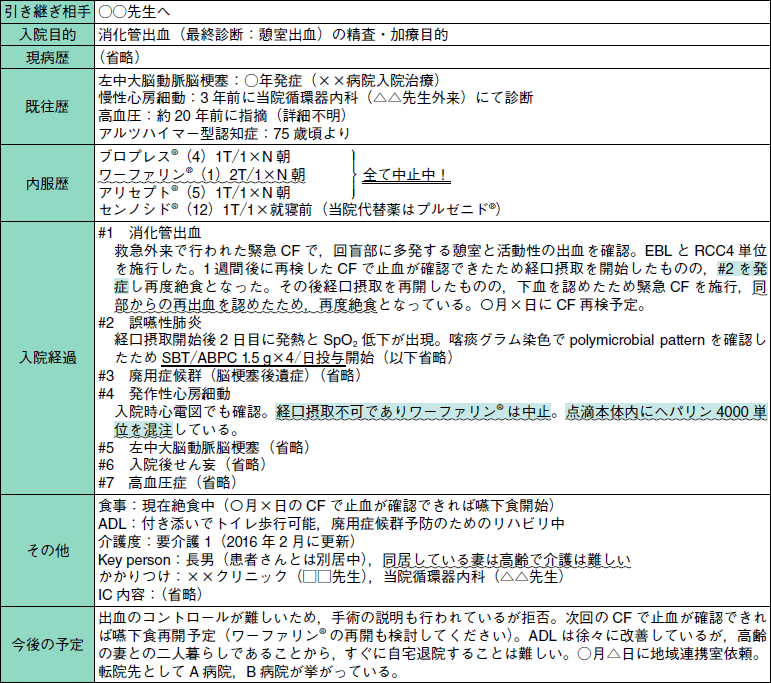 | 引き継ぎ相手 | ○○先生へ |
|---|---|
| 入院目的 | 消化管出血（最終診断：憩室出血）の精査・加療目的 |
| 現病歴 | （省略） |
| 既往歴 | 左中大脳動脈脳梗塞：○年発症（××病院入院治療）<br>慢性心房細動：3 年前に当院循環器内科（△△先生外来）にて診断<br>高血圧：約 20 年前に指摘（詳細不明）<br>アルツハイマー型認知症：75 歳頃より |
| 内服歴 | ブロプレス®（4）1T/1×N 朝<br>ワーファリン®（1）2T/1×N 朝<br>アリセプト®（5）1T/1×N 朝<br>全て中止中！<br>センノシド®（12）1T/1×就寝前（当院代替薬はプルゼニド®） |
| 入院経過 | #1 消化管出血<br>救急外来で行われた緊急 CF で，回盲部に多発する憩室と活動性の出血を確認。EBL と RCC4 単位を施行した。1 週間後に再検した CF で止血が確認できたため経口摂取を開始したものの，#2 を発症し再度絶食となった。その後経口摂取を再開したものの，下血を認めたため緊急 CF を施行，同部からの再出血を認めたため，再度絶食となっている。○月×日に CF 再検予定。<br>#2 誤嚥性肺炎<br>経口摂取開始後 2 日目に発熱と $SpO_2$ 低下が出現。喀痰グラム染色で polymicrobial pattern を確認したため SBT/ABPC 1.5 g×4/日投与開始（以下省略）<br>#3 廃用症候群（脳梗塞後遺症）（省略）<br>#4 発作性心房細動<br>入院時心電図でも確認。経口摂取不可でありワーファリン® は中止。点滴本体内にヘパリン 4000 単位を混注している。<br>#5 左中大脳動脈脳梗塞（省略）<br>#6 入院後せん妄（省略）<br>#7 高血圧症（省略） |
| その他 | 食事：現在絶食中（○月×日の CF で止血が確認できれば嚥下食開始）<br>ADL：付き添いでトイレ歩行可能，廃用症候群予防のためのリハビリ中<br>介護度：要介護 1（2016 年 2 月に更新）<br>Key person：長男（患者さんとは別居中），同居している妻は高齢で介護は難しい<br>かかりつけ：××クリニック（□□先生），当院循環器内科（△△先生）<br>IC 内容：（省略） |
| 今後の予定 | 出血のコントロールが難しいため，手術の説明も行われているが拒否。次回の CF で止血が確認できれば嚥下食再開予定（ワーファリン® の再開も検討してください）。ADL は徐々に改善しているが，高齢の妻との二人暮らしであることから，すぐに自宅退院することは難しい。○月△日に地域連携室依頼。転院先として A 病院，B 病院が挙がっている。 |